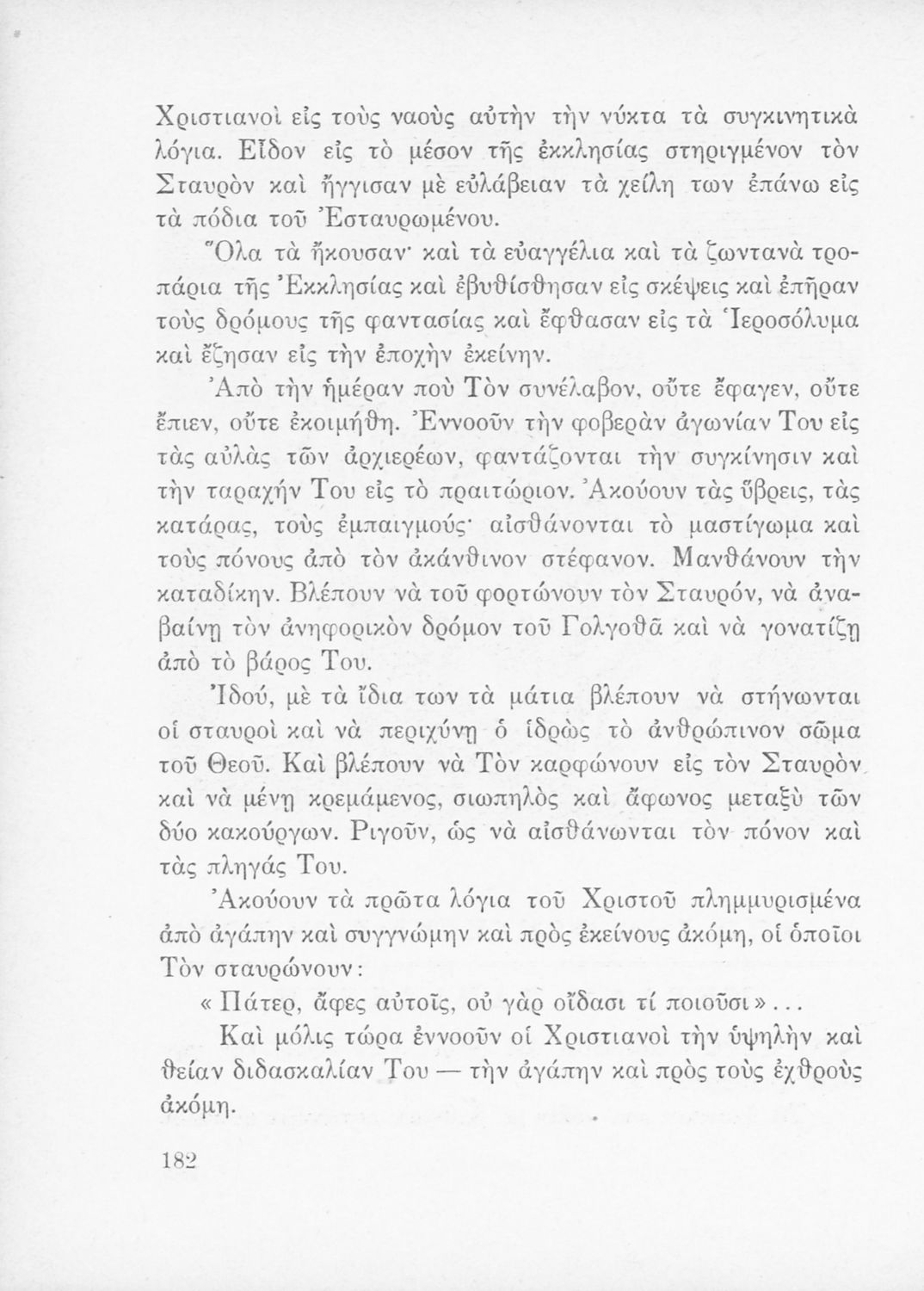 Χριστιανοὶ εἰς τοὺς ναοὺς αὐτὴν τὴν νύκτα τὰ συγκινητικὰ λόγια. Εἶδον εἰς τὸ μέσον τῆς ἐκκλησίας στηριγμένον τὸν Σταυρὸν καὶ ἤγγισαν μὲ εὐλάβειαν τὰ χείλη των ἐπάνω εἰς τὰ πόδια τοῦ Ἐσταυρωμένου.

Ὅλα τὰ ἤκουσαν· καὶ τὰ εὐαγγέλια καὶ τὰ ζωντανὰ τροπάρια τῆς Ἐκκλησίας καὶ ἐβυθίσθησαν εἰς σκέψεις καὶ ἐπῆραν τοὺς δρόμους τῆς φαντασίας καὶ ἔφθασαν εἰς τὰ Ἱεροσόλυμα καὶ ἔζησαν εἰς τὴν ἐποχὴν ἐκείνην.

Ἀπὸ τὴν ἡμέραν ποὺ Τὸν συνέλαβον, οὔτε ἔφαγεν, οὔτε ἔπιεν, οὔτε ἐκοιμήθη. Ἐννοοῦν τὴν φοβερὰν ἀγωνίαν Του εἰς τὰς αὐλὰς τῶν ἀρχιερέων, φαντάζονται τὴν συγκίνησιν καὶ τὴν ταραχήν Του εἰς τὸ πραιτώριον. Ἀκούουν τὰς ὕβρεις, τὰς κατάρας, τοὺς ἐμπαιγμούς· αἰσθάνονται τὸ μαστίγωμα καὶ τοὺς πόνους ἀπὸ τὸν ἀκάνθινον στέφανον. Μανθάνουν τὴν καταδίκην. Βλέπουν νὰ τοῦ φορτώνουν τὸν Σταυρόν, νὰ ἀναβαίνῃ τὸν ἀνηφορικὸν δρόμον τοῦ Γολγοθᾶ καὶ νὰ γονατίζῃ ἀπὸ τὸ βάρος Του.

Ἰδού, μὲ τὰ ἴδια των τὰ μάτια βλέπουν νὰ στήνωνται οἱ σταυροὶ καὶ νὰ περιχύνῃ ὁ ἱδρὼς τὸ ἀνθρώπινον σῶμα τοῦ Θεοῦ. Καὶ βλέπουν νὰ Τὸν καρφώνουν εἰς τὸν Σταυρὸν καὶ νὰ μένῃ κρεμάμενος, σιωπηλὸς καὶ ἄφωνος μεταξὺ τῶν δύο κακούργων. Ριγοῦν, ὡς νὰ αἰσθάνωνται τὸν πόνον καὶ τὰς πληγάς Του.

Ἀκούουν τὰ πρῶτα λόγια τοῦ Χριστοῦ πλημμυρισμένα ἀπὸ ἀγάπην καὶ συγγνώμην καὶ πρὸς ἐκείνους ἀκόμη, οἱ ὁποῖοι Τὸν σταυρώνουν:

« Πάτερ, ἄφες αὐτοῖς, οὐ γὰρ οἴδασι τί ποιοῦσι »...

Καὶ μόλις τώρα ἐννοοῦν οἱ Χριστιανοὶ τὴν ὑψηλὴν καὶ θείαν διδασκαλίαν Του — τὴν ἀγάπην καὶ πρὸς τοὺς ἐχθροὺς ἀκόμη.

182